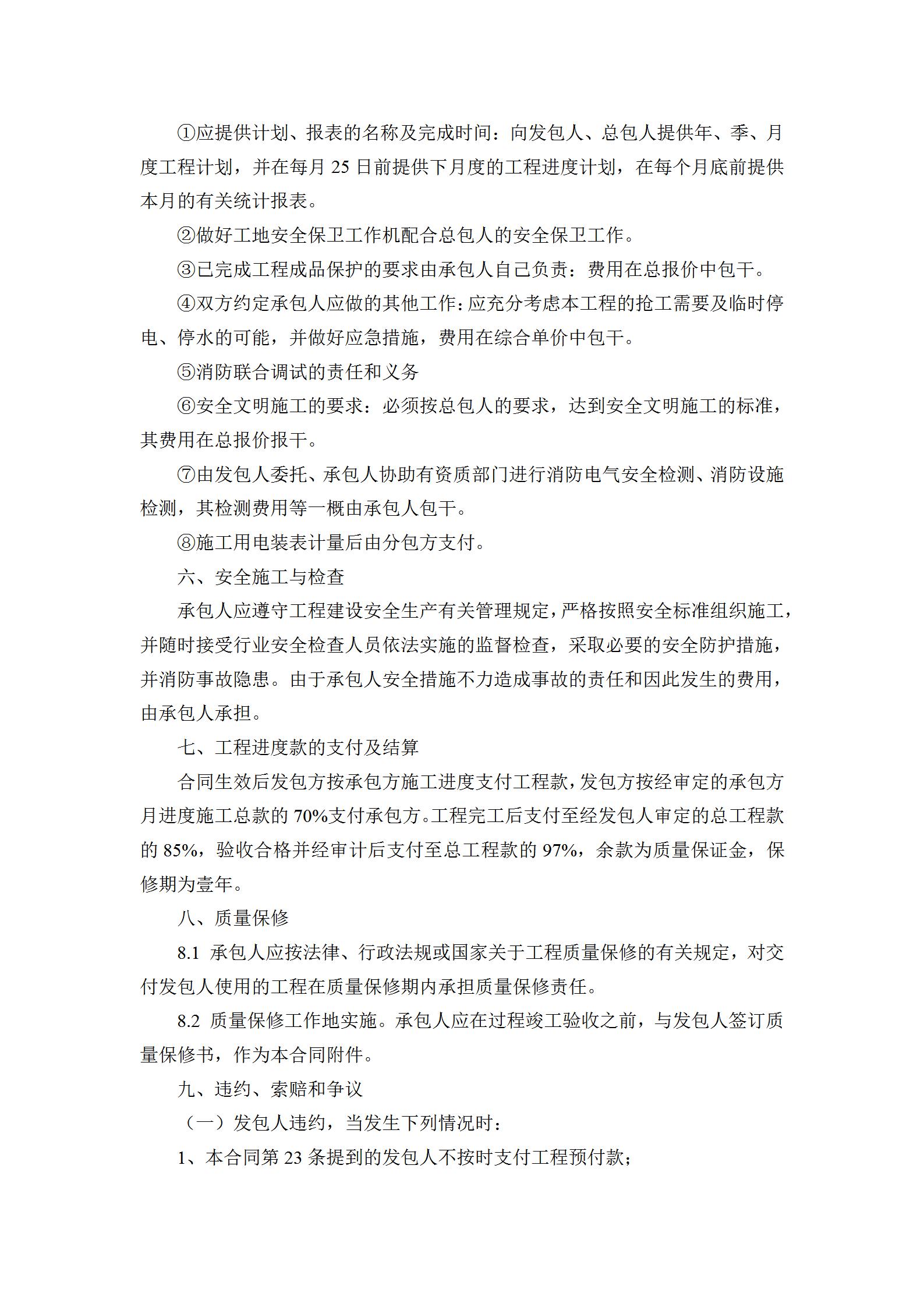 ①应提供计划、报表的名称及完成时间：向发包人、总包人提供年、季、月度工程计划，并在每月 25 日前提供下月度的工程进度计划，在每个月底前提供本月的有关统计报表。

②做好工地安全保卫工作机配合总包人的安全保卫工作。

③已完成工程成品保护的要求由承包人自己负责：费用在总报价中包干。

④双方约定承包人应做的其他工作：应充分考虑本工程的抢工需要及临时停电、停水的可能，并做好应急措施，费用在综合单价中包干。

⑤消防联合调试的责任和义务

⑥安全文明施工的要求：必须按总包人的要求，达到安全文明施工的标准，其费用在总报价报干。

⑦由发包人委托、承包人协助有资质部门进行消防电气安全检测、消防设施检测，其检测费用等一概由承包人包干。

⑧施工用电装表计量后由分包方支付。

六、安全施工与检查

承包人应遵守工程建设安全生产有关管理规定，严格按照安全标准组织施工，并随时接受行业安全检查人员依法实施的监督检查，采取必要的安全防护措施，并消防事故隐患。由于承包人安全措施不力造成事故的责任和因此发生的费用，由承包人承担。

七、工程进度款的支付及结算

合同生效后发包方按承包方施工进度支付工程款，发包方按经审定的承包方月进度施工总款的 70%支付承包方。工程完工后支付至经发包人审定的总工程款的 85%，验收合格并经审计后支付至总工程款的 97%，余款为质量保证金，保修期为壹年。

八、质量保修

8.1 承包人应按法律、行政法规或国家关于工程质量保修的有关规定，对交付发包人使用的工程在质量保修期内承担质量保修责任。

8.2 质量保修工作地实施。承包人应在过程竣工验收之前，与发包人签订质量保修书，作为本合同附件。

九、违约、索赔和争议

（一）发包人违约，当发生下列情况时：

1、本合同第 23 条提到的发包人不按时支付工程预付款；